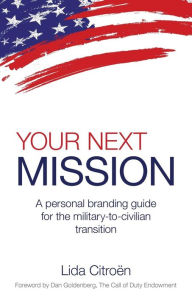 YOUR NEXT
MISSION

A personal branding guide for the military-to-civilian transition

Lida Citroën

Foreword by Dan Goldenberg, The Call of Duty Endowment